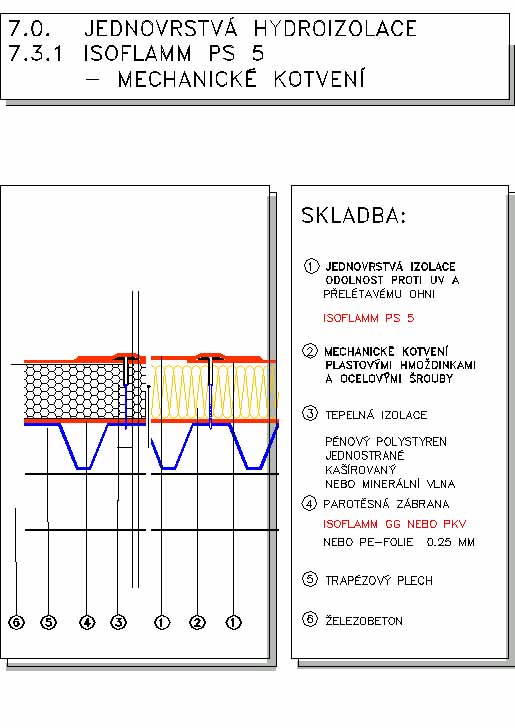 7.0. JEDNOVRSTVÁ HYDROIZOLACE
7.3.1 ISOFLAMM PS 5
– MECHANICKÉ KOTVENÍ

⑥ ⑤ ④ ③ ① ② ①

SKLADBA:

① JEDNOVRSTVÁ IZOLACE ODOLNOST PROTI UV A PŘELÉTAVÉMU OHNI

ISOFLAMM PS 5

② MECHANICKÉ KOTVENÍ PLASTOVÝMI HMOŽDINKAMI A OCELOVÝMI ŠROUBY

③ TEPELNÁ IZOLACE

PĚNOVÝ POLYSTYREN JEDNOSTRANĚ KAŠÍROVANÝ NEBO MINERÁLNÍ VLNA

④ PAROTĚSNÁ ZÁBRANA

ISOFLAMM GG NEBO PKV

NEBO PE-FOLIE 0.25 MM

⑤ TRAPÉZOVÝ PLECH

⑥ ŽELEZOBETON